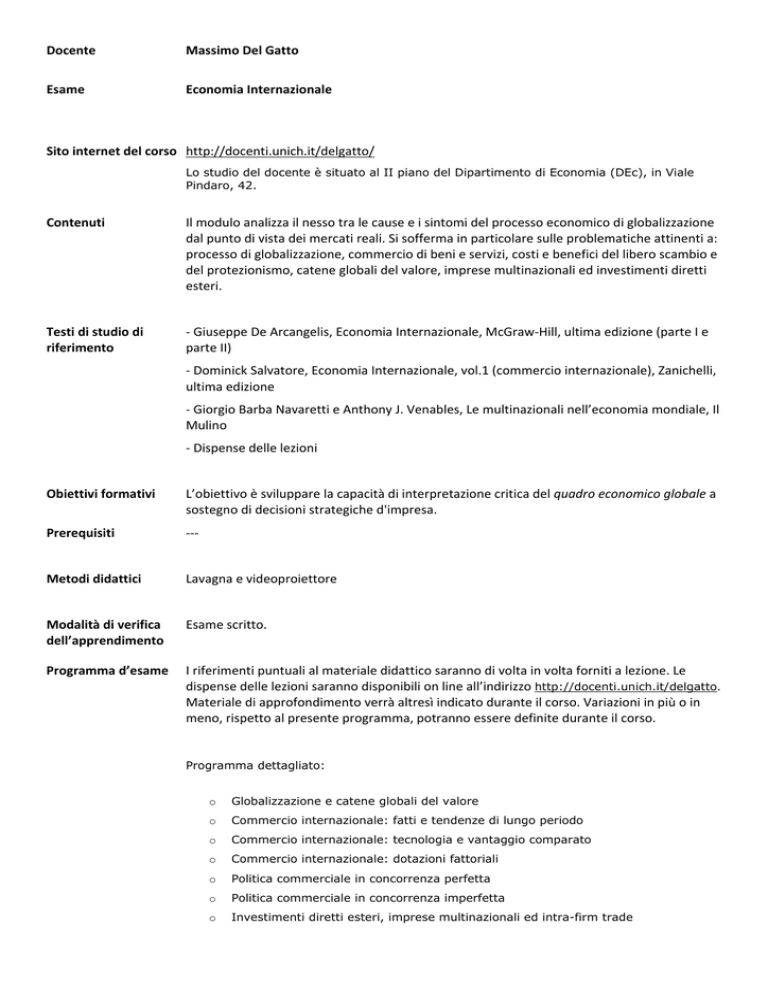 Docente Massimo Del Gatto

Esame Economia Internazionale

Sito internet del corso http://docenti.unich.it/delgatto/

Lo studio del docente è situato al II piano del Dipartimento di Economia (DEc), in Viale Pindaro, 42.

Contenuti

Il modulo analizza il nesso tra le cause e i sintomi del processo economico di globalizzazione dal punto di vista dei mercati reali. Si sofferma in particolare sulle problematiche attinenti a: processo di globalizzazione, commercio di beni e servizi, costi e benefici del libero scambio e del protezionismo, catene globali del valore, imprese multinazionali ed investimenti diretti esteri.

Testi di studio di riferimento

- Giuseppe De Arcangelis, Economia Internazionale, McGraw-Hill, ultima edizione (parte I e parte II)

- Dominick Salvatore, Economia Internazionale, vol.1 (commercio internazionale), Zanichelli, ultima edizione

- Giorgio Barba Navaretti e Anthony J. Venables, Le multinazionali nell'economia mondiale, Il Mulino

- Dispense delle lezioni

Obiettivi formativi

L'obiettivo è sviluppare la capacità di interpretazione critica del quadro economico globale a sostegno di decisioni strategiche d'impresa.

Prerequisiti ---

Metodi didattici Lavagna e videoproiettore

Modalità di verifica dell'apprendimento

Esame scritto.

Programma d'esame

I riferimenti puntuali al materiale didattico saranno di volta in volta forniti a lezione. Le dispense delle lezioni saranno disponibili on line all'indirizzo http://docenti.unich.it/delgatto. Materiale di approfondimento verrà altresì indicato durante il corso. Variazioni in più o in meno, rispetto al presente programma, potranno essere definite durante il corso.

Programma dettagliato:

o Globalizzazione e catene globali del valore
o Commercio internazionale: fatti e tendenze di lungo periodo
o Commercio internazionale: tecnologia e vantaggio comparato
o Commercio internazionale: dotazioni fattoriali
o Politica commerciale in concorrenza perfetta
o Politica commerciale in concorrenza imperfetta
o Investimenti diretti esteri, imprese multinazionali ed intra-firm trade